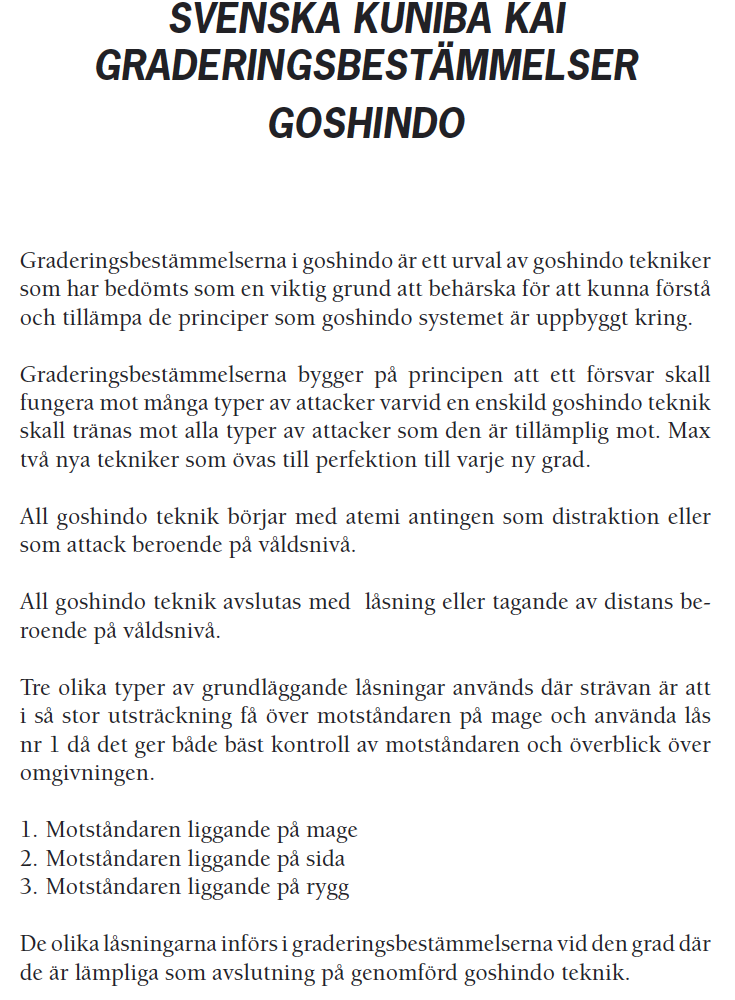 SVENSKA KUNIBA KAI
GRADERINGSBESTÄMMELSER
GOSHINDO

Graderingsbestämmelserna i goshindo är ett urval av goshindo tekniker som har bedömts som en viktig grund att behärska för att kunna förstå och tillämpa de principer som goshindo systemet är uppbyggt kring.

Graderingsbestämmelserna bygger på principen att ett försvar skall fungera mot många typer av attacker varvid en enskild goshindo teknik skall tränas mot alla typer av attacker som den är tillämplig mot. Max två nya tekniker som övas till perfektion till varje ny grad.

All goshindo teknik börjar med atemi antingen som distraktion eller som attack beroende på våldsnivå.

All goshindo teknik avslutas med låsning eller tagande av distans beroende på våldsnivå.

Tre olika typer av grundläggande låsningar används där strävan är att i så stor utsträckning få över motståndaren på mage och använda lås nr 1 då det ger både bäst kontroll av motståndaren och överblick över omgivningen.

1. Motståndaren liggande på mage
2. Motståndaren liggande på sida
3. Motståndaren liggande på rygg

De olika låsningarna införs i graderingsbestämmelserna vid den grad där de är lämpliga som avslutning på genomförd goshindo teknik.